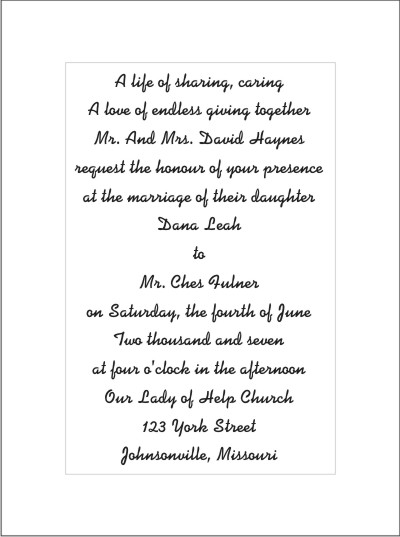 A life of sharing, caring
A love of endless giving together
Mr. And Mrs. David Haynes
request the honour of your presence
at the marriage of their daughter
Dana Leah
to
Mr. Ches Fulner
on Saturday, the fourth of June
Two thousand and seven
at four o'clock in the afternoon
Our Lady of Help Church
123 York Street
Johnsonville, Missouri